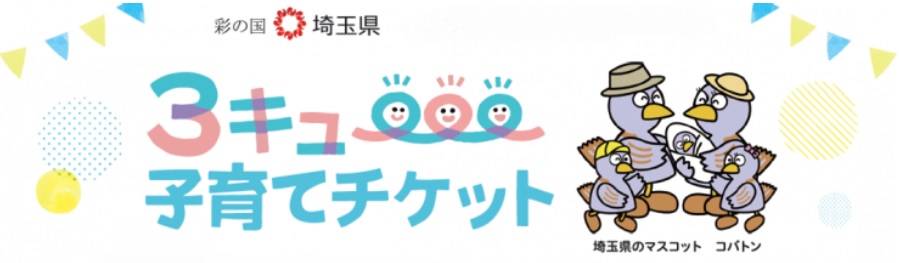 彩の国 埼玉県

3キュー
子育てチケット

埼玉県のマスコット コバトン